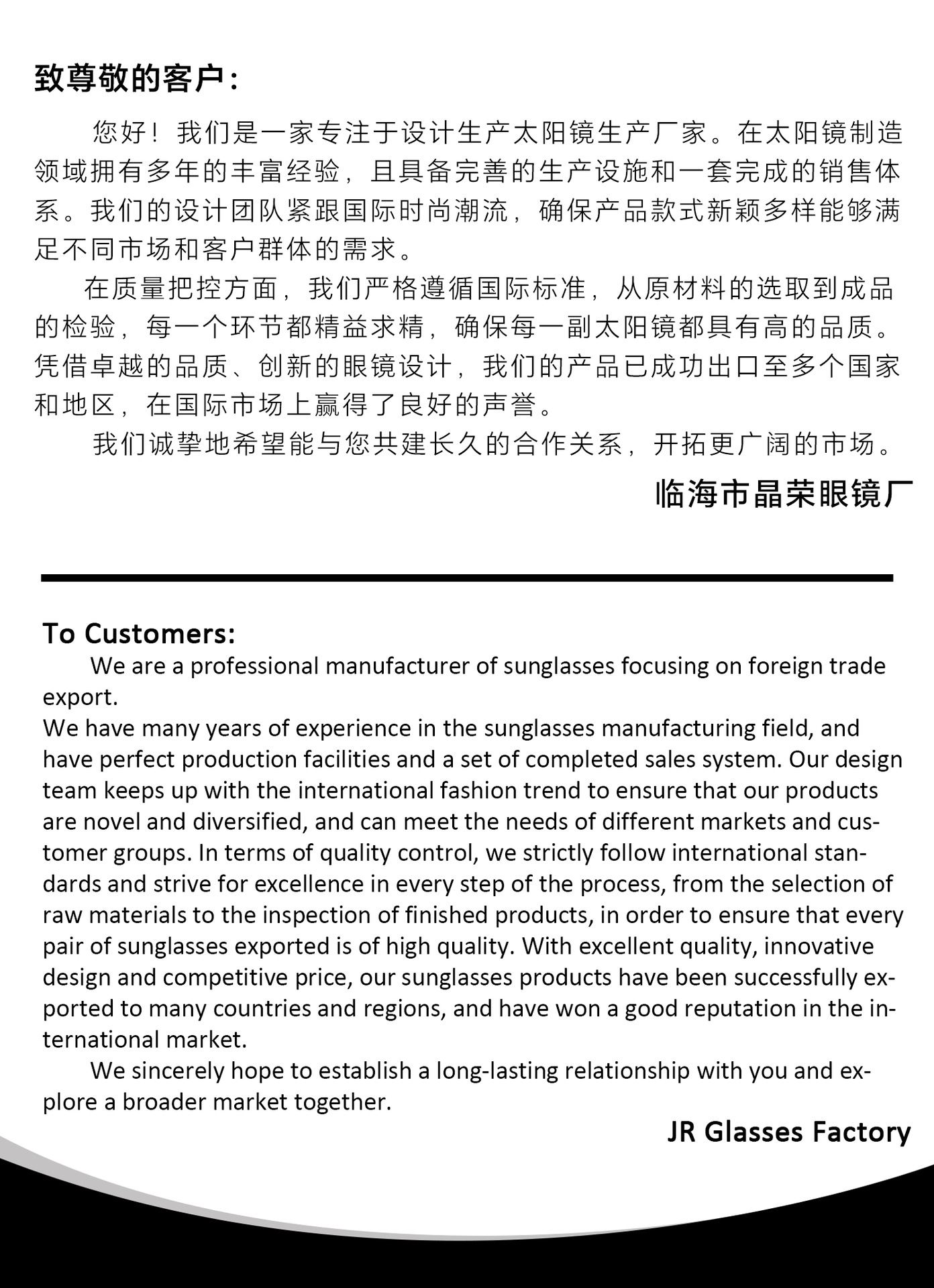 致尊敬的客户：

您好！我们是一家专注于设计生产太阳镜生产厂家。在太阳镜制造领域拥有多年的丰富经验，且具备完善的生产设施和一套完成的销售体系。我们的设计团队紧跟国际时尚潮流，确保产品款式新颖多样能够满足不同市场和客户群体的需求。

在质量把控方面，我们严格遵循国际标准，从原材料的选取到成品的检验，每一个环节都精益求精，确保每一副太阳镜都具有高的品质。凭借卓越的品质、创新的眼镜设计，我们的产品已成功出口至多个国家和地区，在国际市场上赢得了良好的声誉。

我们诚挚地希望能与您共建长久的合作关系，开拓更广阔的市场。

临海市晶荣眼镜厂

To Customers:

We are a professional manufacturer of sunglasses focusing on foreign trade export.
We have many years of experience in the sunglasses manufacturing field, and have perfect production facilities and a set of completed sales system. Our design team keeps up with the international fashion trend to ensure that our products are novel and diversified, and can meet the needs of different markets and customer groups. In terms of quality control, we strictly follow international standards and strive for excellence in every step of the process, from the selection of raw materials to the inspection of finished products, in order to ensure that every pair of sunglasses exported is of high quality. With excellent quality, innovative design and competitive price, our sunglasses products have been successfully exported to many countries and regions, and have won a good reputation in the international market.

We sincerely hope to establish a long-lasting relationship with you and explore a broader market together.

JR Glasses Factory